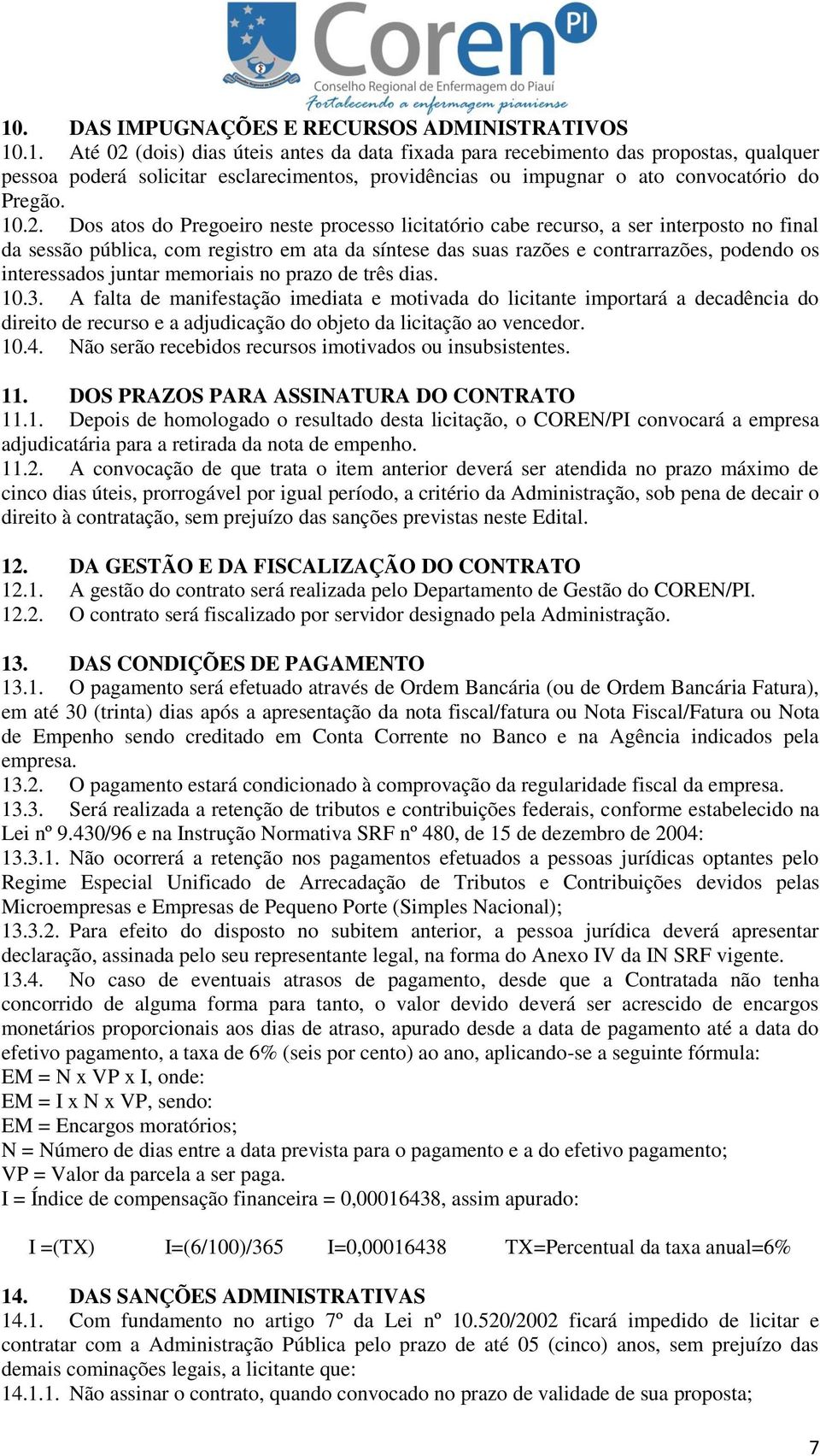 Coren PI
Conselho Regional de Enfermagem do Piauí
Fortalecendo a enfermagem piauiense

10. DAS IMPUGNAÇÕES E RECURSOS ADMINISTRATIVOS
10.1. Até 02 (dois) dias úteis antes da data fixada para recebimento das propostas, qualquer pessoa poderá solicitar esclarecimentos, providências ou impugnar o ato convocatório do Pregão.
10.2. Dos atos do Pregoeiro neste processo licitatório cabe recurso, a ser interposto no final da sessão pública, com registro em ata da síntese das suas razões e contrarrazões, podendo os interessados juntar memoriais no prazo de três dias.
10.3. A falta de manifestação imediata e motivada do licitante importará a decadência do direito de recurso e a adjudicação do objeto da licitação ao vencedor.
10.4. Não serão recebidos recursos imotivados ou insubsistentes.

11. DOS PRAZOS PARA ASSINATURA DO CONTRATO
11.1. Depois de homologado o resultado desta licitação, o COREN/PI convocará a empresa adjudicatária para a retirada da nota de empenho.
11.2. A convocação de que trata o item anterior deverá ser atendida no prazo máximo de cinco dias úteis, prorrogável por igual período, a critério da Administração, sob pena de decair o direito à contratação, sem prejuízo das sanções previstas neste Edital.

12. DA GESTÃO E DA FISCALIZAÇÃO DO CONTRATO
12.1. A gestão do contrato será realizada pelo Departamento de Gestão do COREN/PI.
12.2. O contrato será fiscalizado por servidor designado pela Administração.

13. DAS CONDIÇÕES DE PAGAMENTO
13.1. O pagamento será efetuado através de Ordem Bancária (ou de Ordem Bancária Fatura), em até 30 (trinta) dias após a apresentação da nota fiscal/fatura ou Nota Fiscal/Fatura ou Nota de Empenho sendo creditado em Conta Corrente no Banco e na Agência indicados pela empresa.
13.2. O pagamento estará condicionado à comprovação da regularidade fiscal da empresa.
13.3. Será realizada a retenção de tributos e contribuições federais, conforme estabelecido na Lei nº 9.430/96 e na Instrução Normativa SRF nº 480, de 15 de dezembro de 2004:
13.3.1. Não ocorrerá a retenção nos pagamentos efetuados a pessoas jurídicas optantes pelo Regime Especial Unificado de Arrecadação de Tributos e Contribuições devidos pelas Microempresas e Empresas de Pequeno Porte (Simples Nacional);
13.3.2. Para efeito do disposto no subitem anterior, a pessoa jurídica deverá apresentar declaração, assinada pelo seu representante legal, na forma do Anexo IV da IN SRF vigente.
13.4. No caso de eventuais atrasos de pagamento, desde que a Contratada não tenha concorrido de alguma forma para tanto, o valor devido deverá ser acrescido de encargos monetários proporcionais aos dias de atraso, apurado desde a data de pagamento até a data do efetivo pagamento, a taxa de 6% (seis por cento) ao ano, aplicando-se a seguinte fórmula:
EM = N x VP x I, onde:
EM = I x N x VP, sendo:
EM = Encargos moratórios;
N = Número de dias entre a data prevista para o pagamento e a do efetivo pagamento;
VP = Valor da parcela a ser paga.
I = Índice de compensação financeira = 0,00016438, assim apurado:

I =(TX) I=(6/100)/365 I=0,00016438 TX=Percentual da taxa anual=6%

14. DAS SANÇÕES ADMINISTRATIVAS
14.1. Com fundamento no artigo 7º da Lei nº 10.520/2002 ficará impedido de licitar e contratar com a Administração Pública pelo prazo de até 05 (cinco) anos, sem prejuízo das demais cominações legais, a licitante que:
14.1.1. Não assinar o contrato, quando convocado no prazo de validade de sua proposta;

7